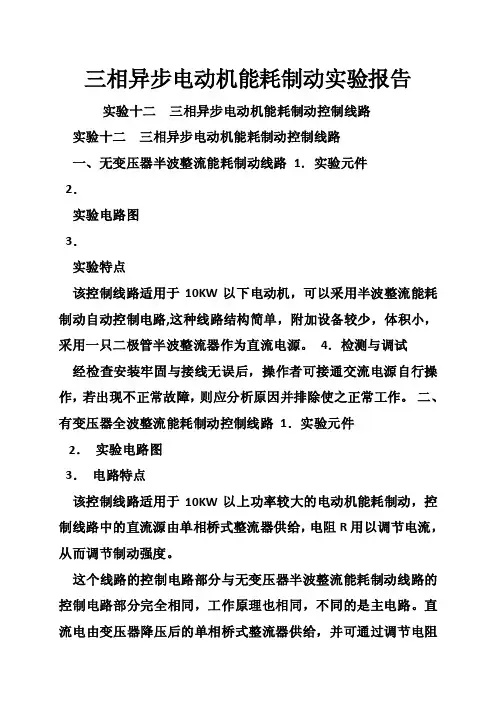 三相异步电动机能耗制动实验报告

实验十二　三相异步电动机能耗制动控制线路

实验十二　三相异步电动机能耗制动控制线路

一、无变压器半波整流能耗制动线路 1. 实验元件

2.

实验电路图

3.

实验特点

该控制线路适用于 10KW 以下电动机，可以采用半波整流能耗制动自动控制电路,这种线路结构简单，附加设备较少，体积小，采用一只二极管半波整流器作为直流电源。 4. 检测与调试

经检查安装牢固与接线无误后，操作者可接通交流电源自行操作，若出现不正常故障，则应分析原因并排除使之正常工作。 二、有变压器全波整流能耗制动控制线路 1. 实验元件

2.　实验电路图

3.　电路特点

该控制线路适用于 10KW 以上功率较大的电动机能耗制动，控制线路中的直流源由单相桥式整流器供给，电阻 R 用以调节电流，从而调节制动强度。

这个线路的控制电路部分与无变压器半波整流能耗制动线路的控制电路部分完全相同，工作原理也相同，不同的是主电路。直流电由变压器降压后的单相桥式整流器供给，并可通过调节电阻